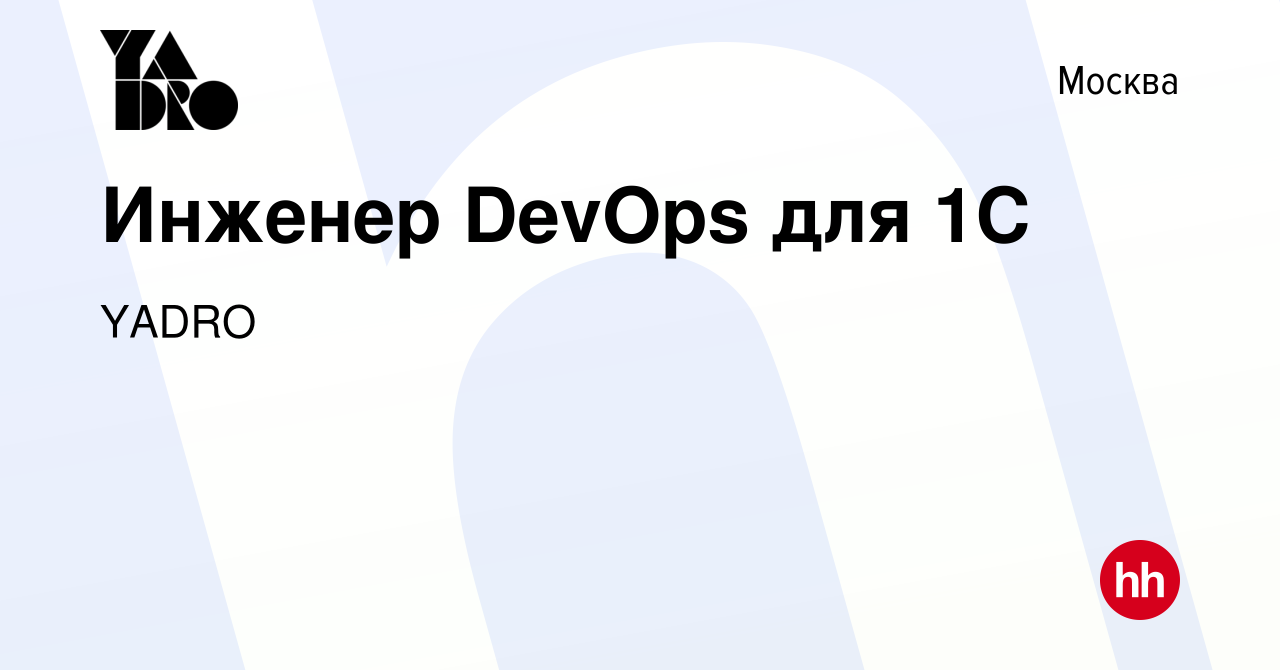 YADRO

Москва

Инженер DevOps для 1С

YADRO

hh